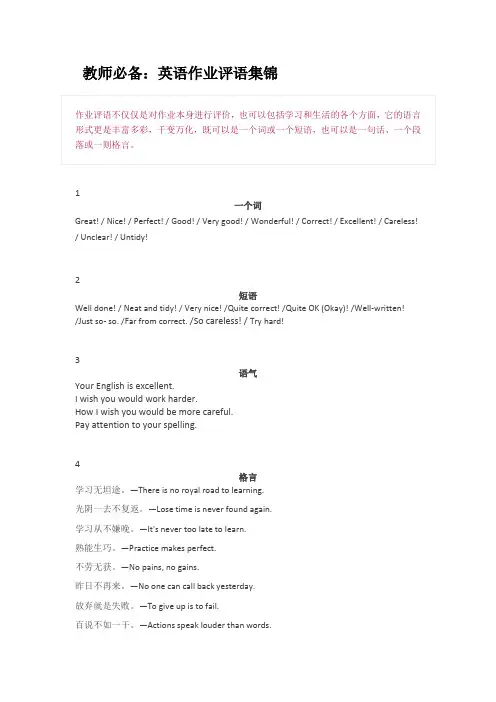 教师必备：英语作业评语集锦

作业评语不仅仅是对作业本身进行评价，也可以包括学习和生活的各个方面，它的语言形式更是丰富多彩，千变万化，既可以是一个词或一个短语，也可以是一句话、一个段落或一则格言。

1

一个词

Great! / Nice! / Perfect! / Good! / Very good! / Wonderful! / Correct! / Excellent! / Careless! / Unclear! / Untidy!

2

短语

Well done! / Neat and tidy! / Very nice! /Quite correct! /Quite OK (Okay)! /Well-written! /Just so- so. /Far from correct. /So careless! / Try hard!

3

语气

Your English is excellent.
I wish you would work harder.
How I wish you would be more careful.
Pay attention to your spelling.

4

格言

学习无坦途。—There is no royal road to learning.

光阴一去不复返。—Lose time is never found again.

学习从不嫌晚。—It's never too late to learn.

熟能生巧。—Practice makes perfect.

不劳无获。—No pains, no gains.

昨日不再来。—No one can call back yesterday.

放弃就是失败。—To give up is to fail.

百说不如一干。—Actions speak louder than words.